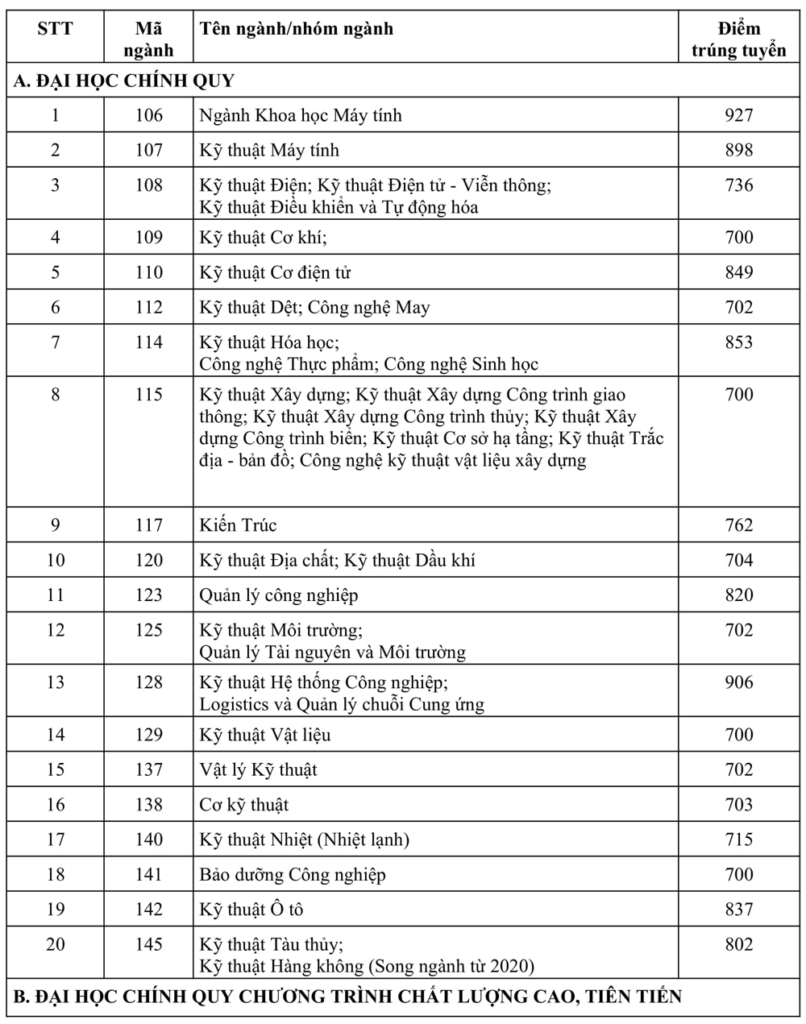 | STT | Mã ngành | Tên ngành/nhóm ngành | Điểm trúng tuyển |
|---|---|---|---|
| A. ĐẠI HỌC CHÍNH QUY | | | |
| 1 | 106 | Ngành Khoa học Máy tính | 927 |
| 2 | 107 | Kỹ thuật Máy tính | 898 |
| 3 | 108 | Kỹ thuật Điện; Kỹ thuật Điện tử - Viễn thông; Kỹ thuật Điều khiển và Tự động hóa | 736 |
| 4 | 109 | Kỹ thuật Cơ khí; | 700 |
| 5 | 110 | Kỹ thuật Cơ điện tử | 849 |
| 6 | 112 | Kỹ thuật Dệt; Công nghệ May | 702 |
| 7 | 114 | Kỹ thuật Hóa học; Công nghệ Thực phẩm; Công nghệ Sinh học | 853 |
| 8 | 115 | Kỹ thuật Xây dựng; Kỹ thuật Xây dựng Công trình giao thông; Kỹ thuật Xây dựng Công trình thủy; Kỹ thuật Xây dựng Công trình biển; Kỹ thuật Cơ sở hạ tầng; Kỹ thuật Trắc địa - bản đồ; Công nghệ kỹ thuật vật liệu xây dựng | 700 |
| 9 | 117 | Kiến Trúc | 762 |
| 10 | 120 | Kỹ thuật Địa chất; Kỹ thuật Dầu khí | 704 |
| 11 | 123 | Quản lý công nghiệp | 820 |
| 12 | 125 | Kỹ thuật Môi trường; Quản lý Tài nguyên và Môi trường | 702 |
| 13 | 128 | Kỹ thuật Hệ thống Công nghiệp; Logistics và Quản lý chuỗi Cung ứng | 906 |
| 14 | 129 | Kỹ thuật Vật liệu | 700 |
| 15 | 137 | Vật lý Kỹ thuật | 702 |
| 16 | 138 | Cơ kỹ thuật | 703 |
| 17 | 140 | Kỹ thuật Nhiệt (Nhiệt lạnh) | 715 |
| 18 | 141 | Bảo dưỡng Công nghiệp | 700 |
| 19 | 142 | Kỹ thuật Ô tô | 837 |
| 20 | 145 | Kỹ thuật Tàu thủy; Kỹ thuật Hàng không (Song ngành từ 2020) | 802 |
| B. ĐẠI HỌC CHÍNH QUY CHƯƠNG TRÌNH CHẤT LƯỢNG CAO, TIÊN TIẾN | | | |